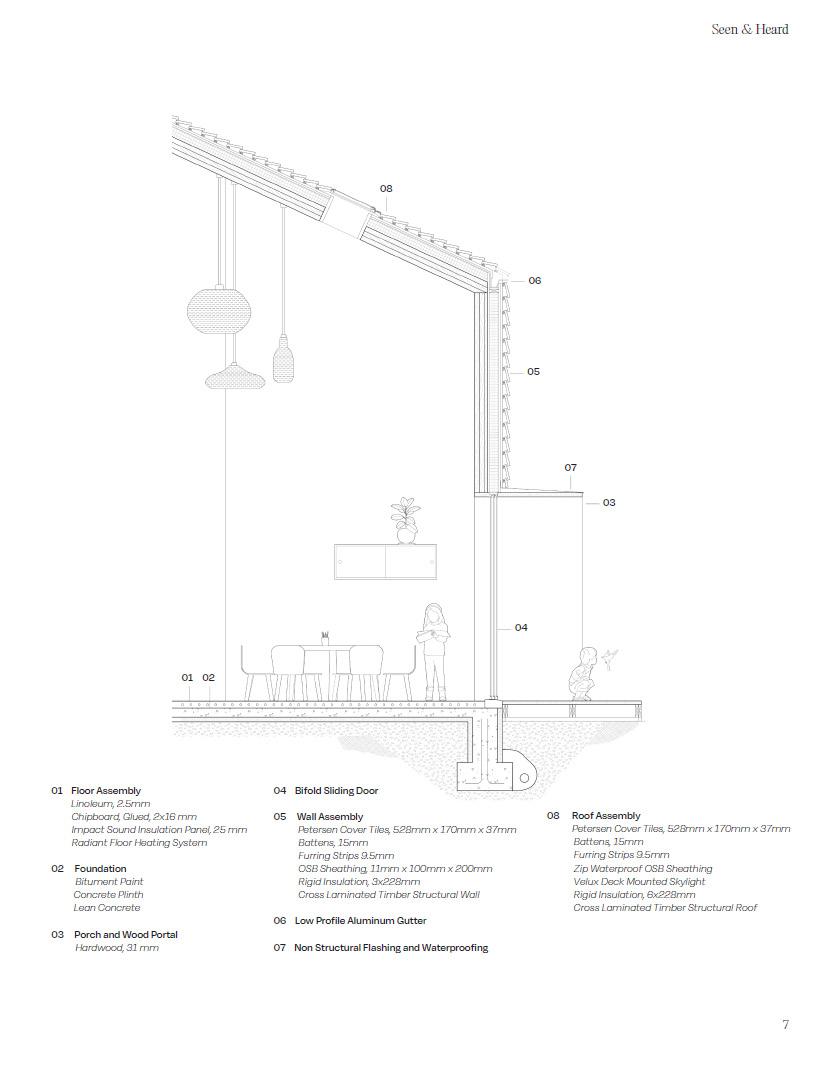 Seen & Heard

08

06

05

07

03

04

01 02

01 Floor Assembly
Linoleum, 2.5mm
Chipboard, Glued, 2x16 mm
Impact Sound Insulation Panel, 25 mm
Radiant Floor Heating System

02 Foundation
Bitument Paint
Concrete Plinth
Lean Concrete

03 Porch and Wood Portal
Hardwood, 31 mm

04 Bifold Sliding Door

05 Wall Assembly
Petersen Cover Tiles, 528mm x 170mm x 37mm
Battens, 15mm
Furring Strips 9.5mm
OSB Sheathing, 11mm x 100mm x 200mm
Rigid Insulation, 3x228mm
Cross Laminated Timber Structural Wall

06 Low Profile Aluminum Gutter

07 Non Structural Flashing and Waterproofing

08 Roof Assembly
Petersen Cover Tiles, 528mm x 170mm x 37mm
Battens, 15mm
Furring Strips 9.5mm
Zip Waterproof OSB Sheathing
Velux Deck Mounted Skylight
Rigid Insulation, 6x228mm
Cross Laminated Timber Structural Roof

7